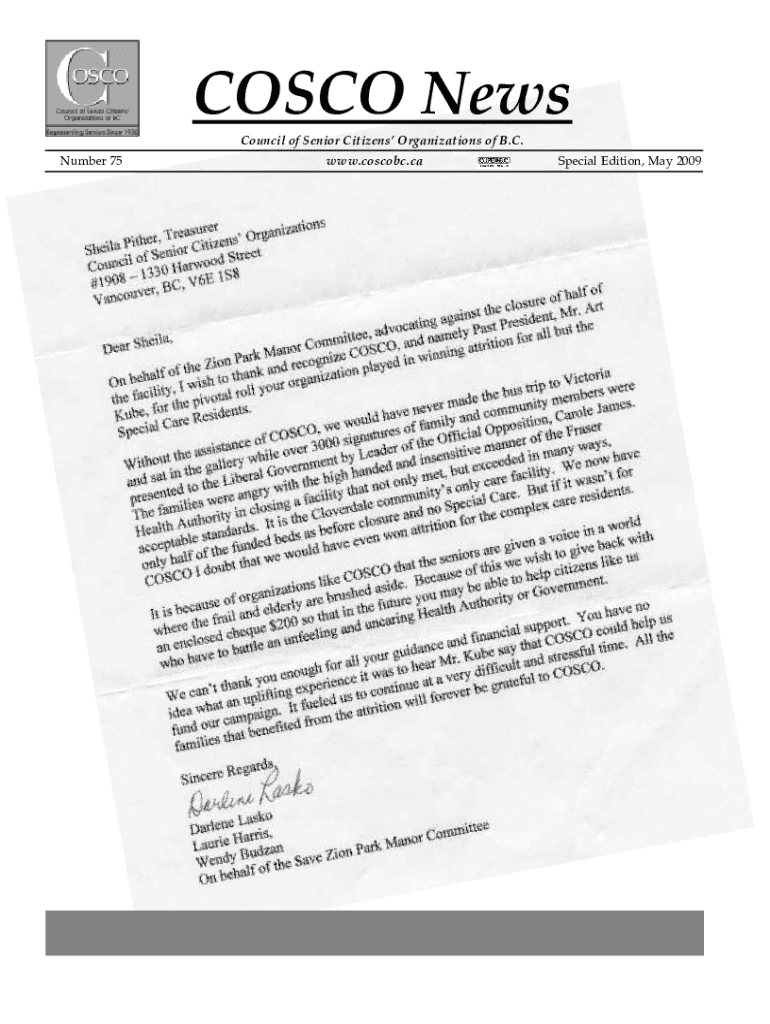 COSCO
Council of Senior Citizens' Organizations of BC
Representing Seniors Since 1950

COSCO News

Council of Senior Citizens' Organizations of B.C.

Number 75

www.coscobc.ca

Special Edition, May 2009

Sheila Pither, Treasurer
Council of Senior Citizens' Organizations
#1908 – 1330 Harwood Street
Vancouver, BC, V6E 1S8

Dear Sheila,

On behalf of the Zion Park Manor Committee, advocating against the closure of half of the facility, I wish to thank and recognize COSCO, and namely Past President, Mr. Art Kube, for the pivotal roll your organization played in winning attrition for all but the Special Care Residents.

Without the assistance of COSCO, we would have never made the bus trip to Victoria and sat in the gallery while over 3000 signatures of family and community members were presented to the Liberal Government by Leader of the Official Opposition, Carole James. The families were angry with the high handed and insensitive manner of the Fraser Health Authority in closing a facility that not only met, but exceeded in many ways, acceptable standards. It is the Cloverdale community's only care facility. We now have only half of the funded beds as before closure and no Special Care. But if it wasn't for COSCO I doubt that we would have even won attrition for the complex care residents.

It is because of organizations like COSCO that the seniors are given a voice in a world where the frail and elderly are brushed aside. Because of this we wish to give back with an enclosed cheque $200 so that in the future you may be able to help citizens like us who have to battle an unfeeling and uncaring Health Authority or Government.

We can't thank you enough for all your guidance and financial support. You have no idea what an uplifting experience it was to hear Mr. Kube say that COSCO could help us fund our campaign. It fueled us to continue at a very difficult and stressful time. All the families that benefited from the attrition will forever be grateful to COSCO.

Sincere Regards,

Darlene Lasko

Darlene Lasko
Laurie Harris,
Wendy Budzan
On behalf of the Save Zion Park Manor Committee